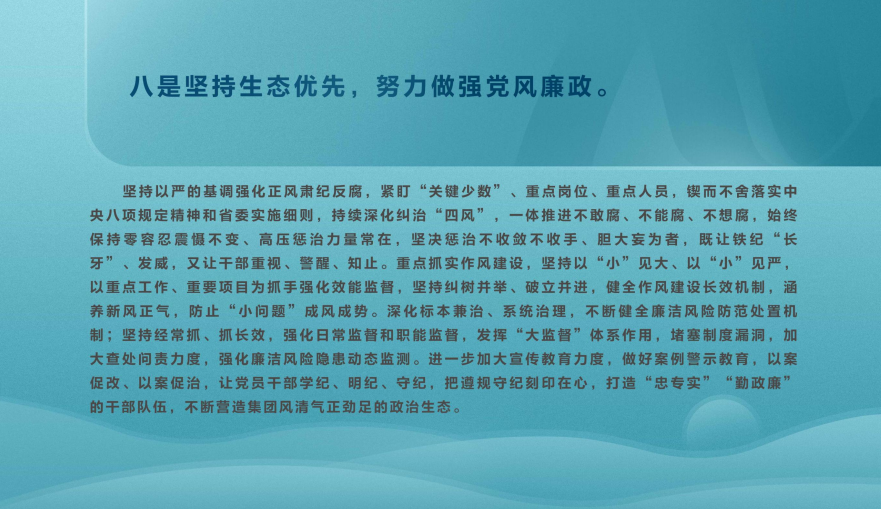 八是坚持生态优先，努力做强党风廉政。

坚持以严的基调强化正风肃纪反腐，紧盯“关键少数”、重点岗位、重点人员，锲而不舍落实中央八项规定精神和省委实施细则，持续深化纠治“四风”，一体推进不敢腐、不能腐、不想腐，始终保持零容忍震慑不变、高压惩治力量常在，坚决惩治不收敛不收手、胆大妄为者，既让铁纪“长牙”、发威，又让干部重视、警醒、知止。重点抓实作风建设，坚持以“小”见大、以“小”见严，以重点工作、重要项目为抓手强化效能监督，坚持纠树并举、破立并进，健全作风建设长效机制，涵养新风正气，防止“小问题”成风成势。深化标本兼治、系统治理，不断健全廉洁风险防范处置机制；坚持经常抓、抓长效，强化日常监督和职能监督，发挥“大监督”体系作用，堵塞制度漏洞，加大查处问责力度，强化廉洁风险隐患动态监测。进一步加大宣传教育力度，做好案例警示教育，以案促改、以案促治，让党员干部学纪、明纪、守纪，把遵规守纪刻印在心，打造“忠专实”“勤政廉”的干部队伍，不断营造集团风清气正劲足的政治生态。